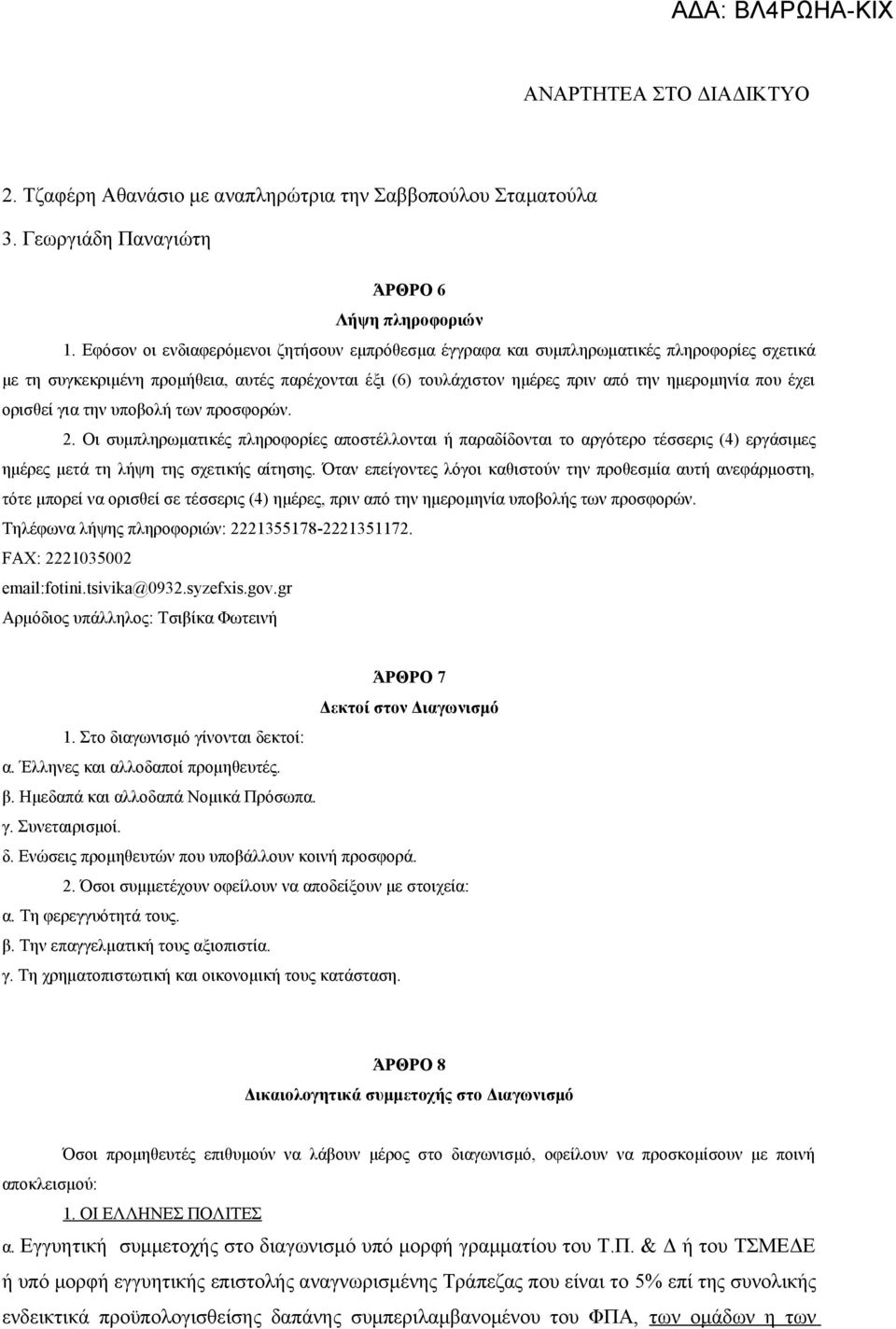 ΑΔΑ: ΒΛ4ΡΩΗΑ-ΚΙΧ

ΑΝΑΡΤΗΤΕΑ ΣΤΟ ΔΙΑΔΙΚΤΥΟ

2. Τζαφέρη Αθανάσιο με αναπληρώτρια την Σαββοπούλου Σταματούλα
3. Γεωργιάδη Παναγιώτη

ΆΡΘΡΟ 6
Λήψη πληροφοριών

1. Εφόσον οι ενδιαφερόμενοι ζητήσουν εμπρόθεσμα έγγραφα και συμπληρωματικές πληροφορίες σχετικά με τη συγκεκριμένη προμήθεια, αυτές παρέχονται έξι (6) τουλάχιστον ημέρες πριν από την ημερομηνία που έχει ορισθεί για την υποβολή των προσφορών.
2. Οι συμπληρωματικές πληροφορίες αποστέλλονται ή παραδίδονται το αργότερο τέσσερις (4) εργάσιμες ημέρες μετά τη λήψη της σχετικής αίτησης. Όταν επείγοντες λόγοι καθιστούν την προθεσμία αυτή ανεφάρμοστη, τότε μπορεί να ορισθεί σε τέσσερις (4) ημέρες, πριν από την ημερομηνία υποβολής των προσφορών.
Τηλέφωνα λήψης πληροφοριών: 2221355178-2221351172.
FAX: 2221035002
email:fotini.tsivika@0932.syzefxis.gov.gr
Αρμόδιος υπάλληλος: Τσιβίκα Φωτεινή

ΆΡΘΡΟ 7
Δεκτοί στον Διαγωνισμό

1. Στο διαγωνισμό γίνονται δεκτοί:
α. Έλληνες και αλλοδαποί προμηθευτές.
β. Ημεδαπά και αλλοδαπά Νομικά Πρόσωπα.
γ. Συνεταιρισμοί.
δ. Ενώσεις προμηθευτών που υποβάλλουν κοινή προσφορά.
2. Όσοι συμμετέχουν οφείλουν να αποδείξουν με στοιχεία:
α. Τη φερεγγυότητά τους.
β. Την επαγγελματική τους αξιοπιστία.
γ. Τη χρηματοπιστωτική και οικονομική τους κατάσταση.

ΆΡΘΡΟ 8
Δικαιολογητικά συμμετοχής στο Διαγωνισμό

Όσοι προμηθευτές επιθυμούν να λάβουν μέρος στο διαγωνισμό, οφείλουν να προσκομίσουν με ποινή αποκλεισμού:
1. ΟΙ ΕΛΛΗΝΕΣ ΠΟΛΙΤΕΣ
α. Εγγυητική συμμετοχής στο διαγωνισμό υπό μορφή γραμματίου του Τ.Π. & Δ ή του ΤΣΜΕΔΕ ή υπό μορφή εγγυητικής επιστολής αναγνωρισμένης Τράπεζας που είναι το 5% επί της συνολικής ενδεικτικά προϋπολογισθείσης δαπάνης συμπεριλαμβανομένου του ΦΠΑ, των ομάδων η των